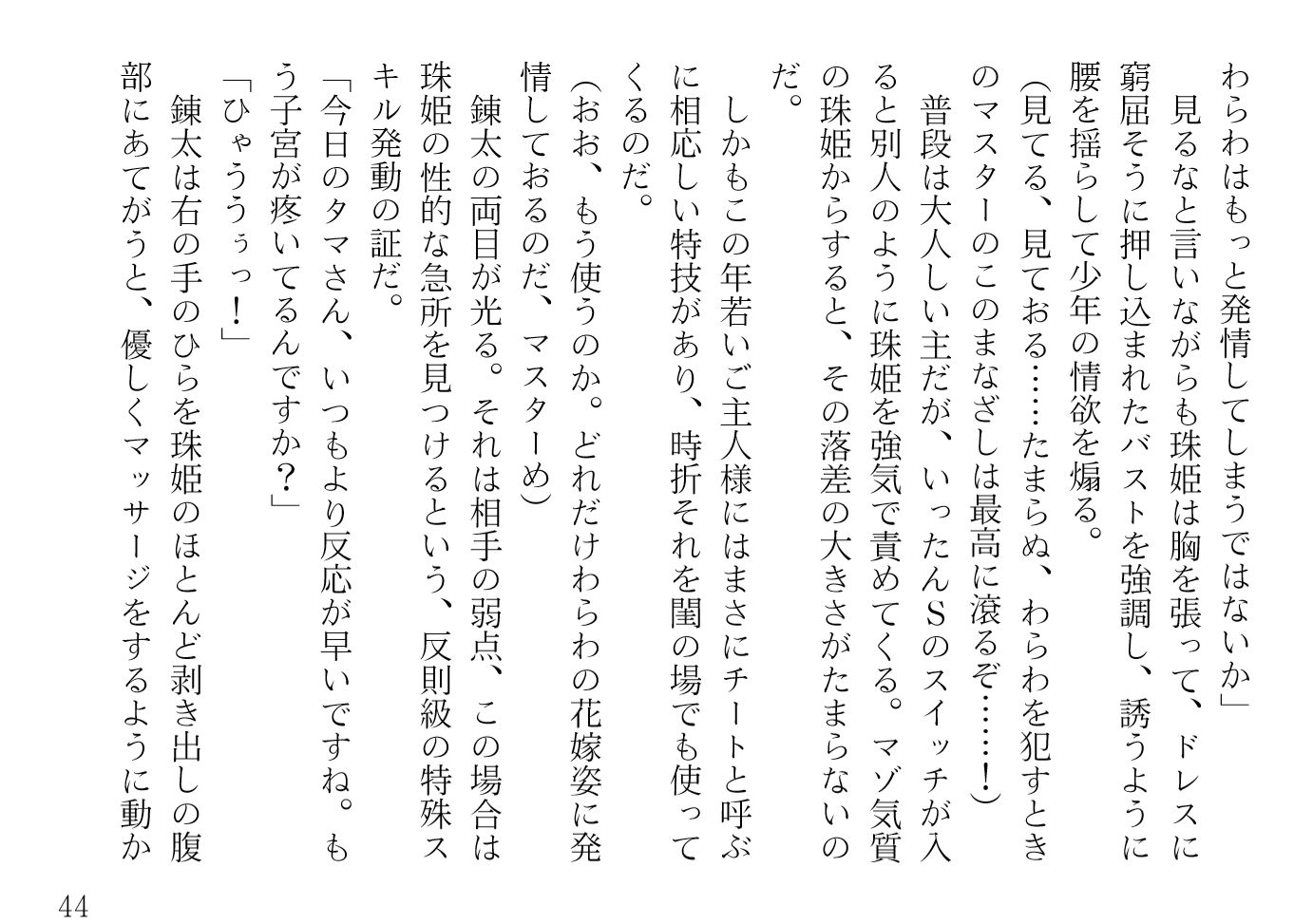 わらわはもっと発情してしまうではないか」

見るなと言いながらも珠姫は胸を張って、ドレスに窮屈そうに押し込まれたバストを強調し、誘うように腰を揺らして少年の情欲を煽る。

（見てる、見ておる……たまらぬ、わらわを犯すときのマスターのこのまなざしは最高に滾るぞ……！）

普段は大人しい主だが、いったんＳのスイッチが入ると別人のように珠姫を強気で責めてくる。マゾ気質の珠姫からすると、その落差の大きさがたまらないのだ。

しかもこの年若いご主人様にはまさにチートと呼ぶに相応しい特技があり、時折それを閨の場でも使ってくるのだ。

（おお、もう使うのか。どれだけわらわの花嫁姿に発情しておるのだ、マスターめ）

錬太の両目が光る。それは相手の弱点、この場合は珠姫の性的な急所を見つけるという、反則級の特殊スキル発動の証だ。

「今日のタマさん、いつもより反応が早いですね。もう子宮が疼いてるんですか？」

「ひゃううぅっ！」

錬太は右の手のひらを珠姫のほとんど剥き出しの腹部にあてがうと、優しくマッサージをするように動か

44